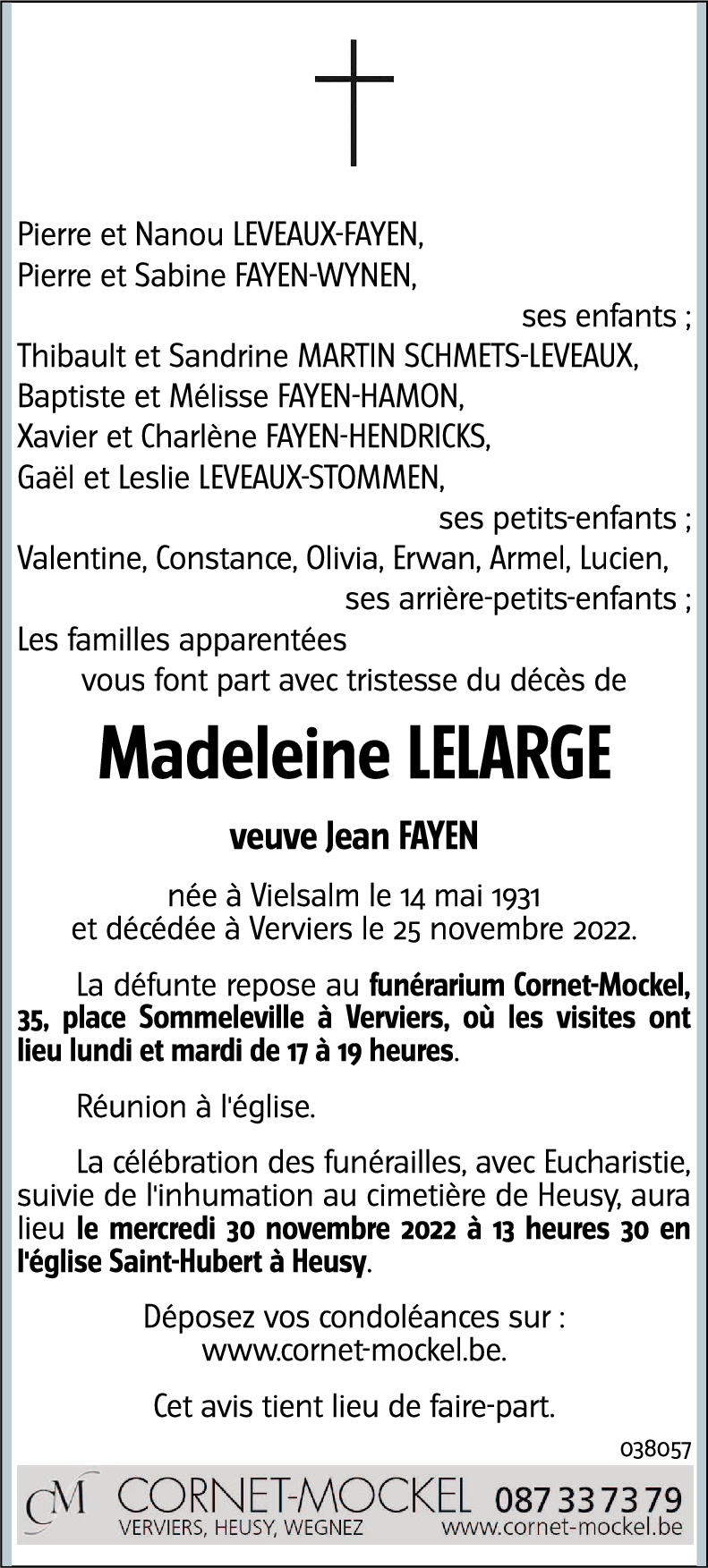 Pierre et Nanou LEVEAUX-FAYEN,
Pierre et Sabine FAYEN-WYNEN,
ses enfants ;
Thibault et Sandrine MARTIN SCHMETS-LEVEAUX,
Baptiste et Mélisse FAYEN-HAMON,
Xavier et Charlène FAYEN-HENDRICKS,
Gaël et Leslie LEVEAUX-STOMMEN,
ses petits-enfants ;
Valentine, Constance, Olivia, Erwan, Armel, Lucien,
ses arrière-petits-enfants ;
Les familles apparentées
vous font part avec tristesse du décès de

Madeleine LELARGE

veuve Jean FAYEN

née à Vielsalm le 14 mai 1931
et décédée à Verviers le 25 novembre 2022.

La défunte repose au funérarium Cornet-Mockel, 35, place Sommeleville à Verviers, où les visites ont lieu lundi et mardi de 17 à 19 heures.

Réunion à l'église.

La célébration des funérailles, avec Eucharistie, suivie de l'inhumation au cimetière de Heusy, aura lieu le mercredi 30 novembre 2022 à 13 heures 30 en l'église Saint-Hubert à Heusy.

Déposez vos condoléances sur :
www.cornet-mockel.be.

Cet avis tient lieu de faire-part.

038057

CM CORNET-MOCKEL 087 33 73 79
VERVIERS, HEUSY, WEGNEZ www.cornet-mockel.be